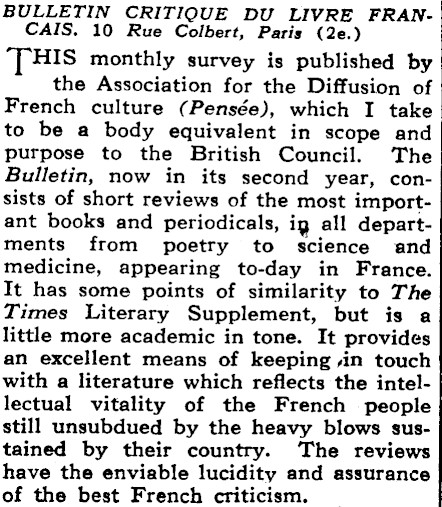 BULLETIN CRITIQUE DU LIVRE FRANCAIS. 10 Rue Colbert, Paris (2e.)

THIS monthly survey is published by the Association for the Diffusion of French culture (Pensée), which I take to be a body equivalent in scope and purpose to the British Council. The Bulletin, now in its second year, consists of short reviews of the most important books and periodicals, in all departments from poetry to science and medicine, appearing to-day in France. It has some points of similarity to The Times Literary Supplement, but is a little more academic in tone. It provides an excellent means of keeping in touch with a literature which reflects the intellectual vitality of the French people still unsubdued by the heavy blows sustained by their country. The reviews have the enviable lucidity and assurance of the best French criticism.